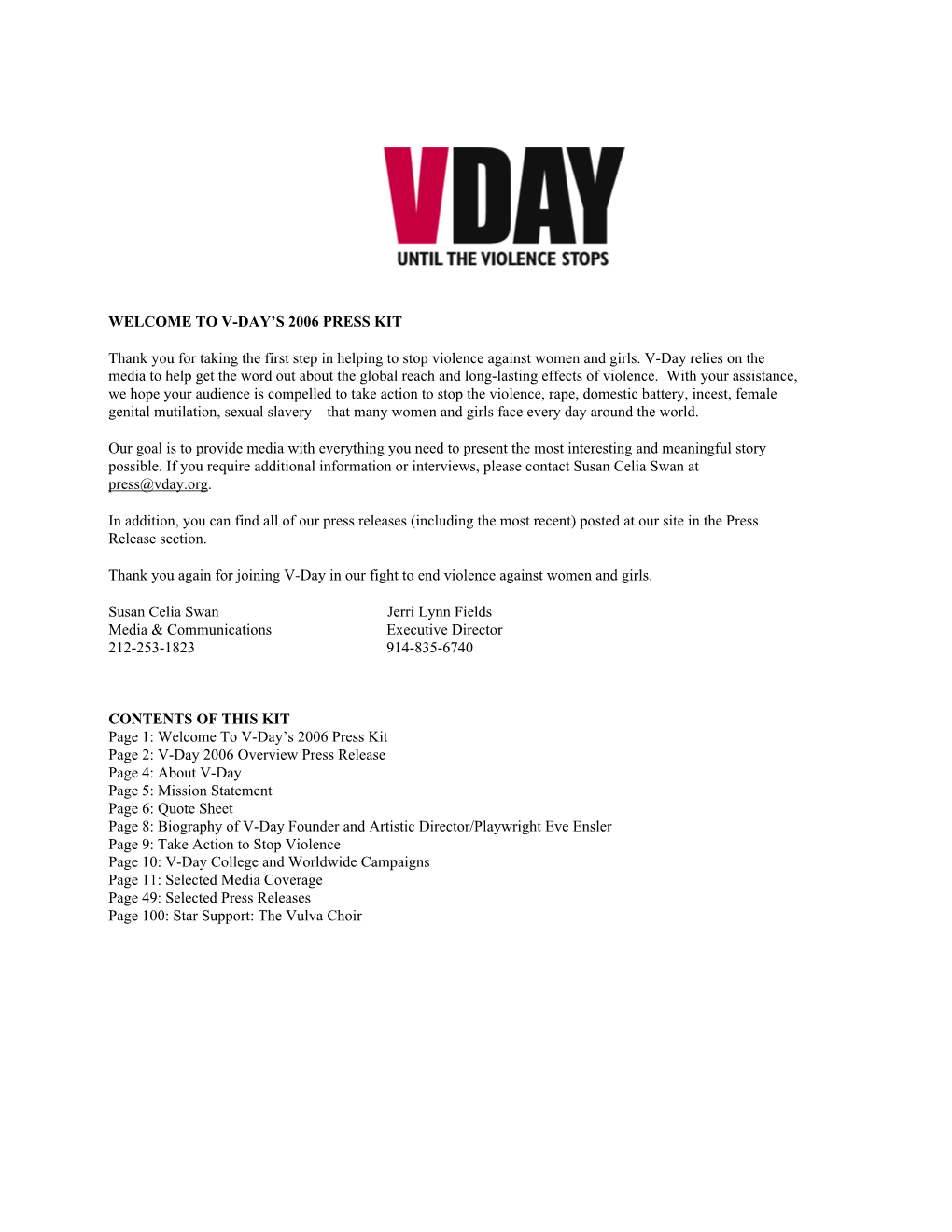 VDAY
UNTIL THE VIOLENCE STOPS

WELCOME TO V-DAY'S 2006 PRESS KIT

Thank you for taking the first step in helping to stop violence against women and girls. V-Day relies on the media to help get the word out about the global reach and long-lasting effects of violence. With your assistance, we hope your audience is compelled to take action to stop the violence, rape, domestic battery, incest, female genital mutilation, sexual slavery—that many women and girls face every day around the world.

Our goal is to provide media with everything you need to present the most interesting and meaningful story possible. If you require additional information or interviews, please contact Susan Celia Swan at press@vday.org.

In addition, you can find all of our press releases (including the most recent) posted at our site in the Press Release section.

Thank you again for joining V-Day in our fight to end violence against women and girls.

Susan Celia Swan
Media & Communications
212-253-1823

Jerri Lynn Fields
Executive Director
914-835-6740

CONTENTS OF THIS KIT
Page 1: Welcome To V-Day's 2006 Press Kit
Page 2: V-Day 2006 Overview Press Release
Page 4: About V-Day
Page 5: Mission Statement
Page 6: Quote Sheet
Page 8: Biography of V-Day Founder and Artistic Director/Playwright Eve Ensler
Page 9: Take Action to Stop Violence
Page 10: V-Day College and Worldwide Campaigns
Page 11: Selected Media Coverage
Page 49: Selected Press Releases
Page 100: Star Support: The Vulva Choir